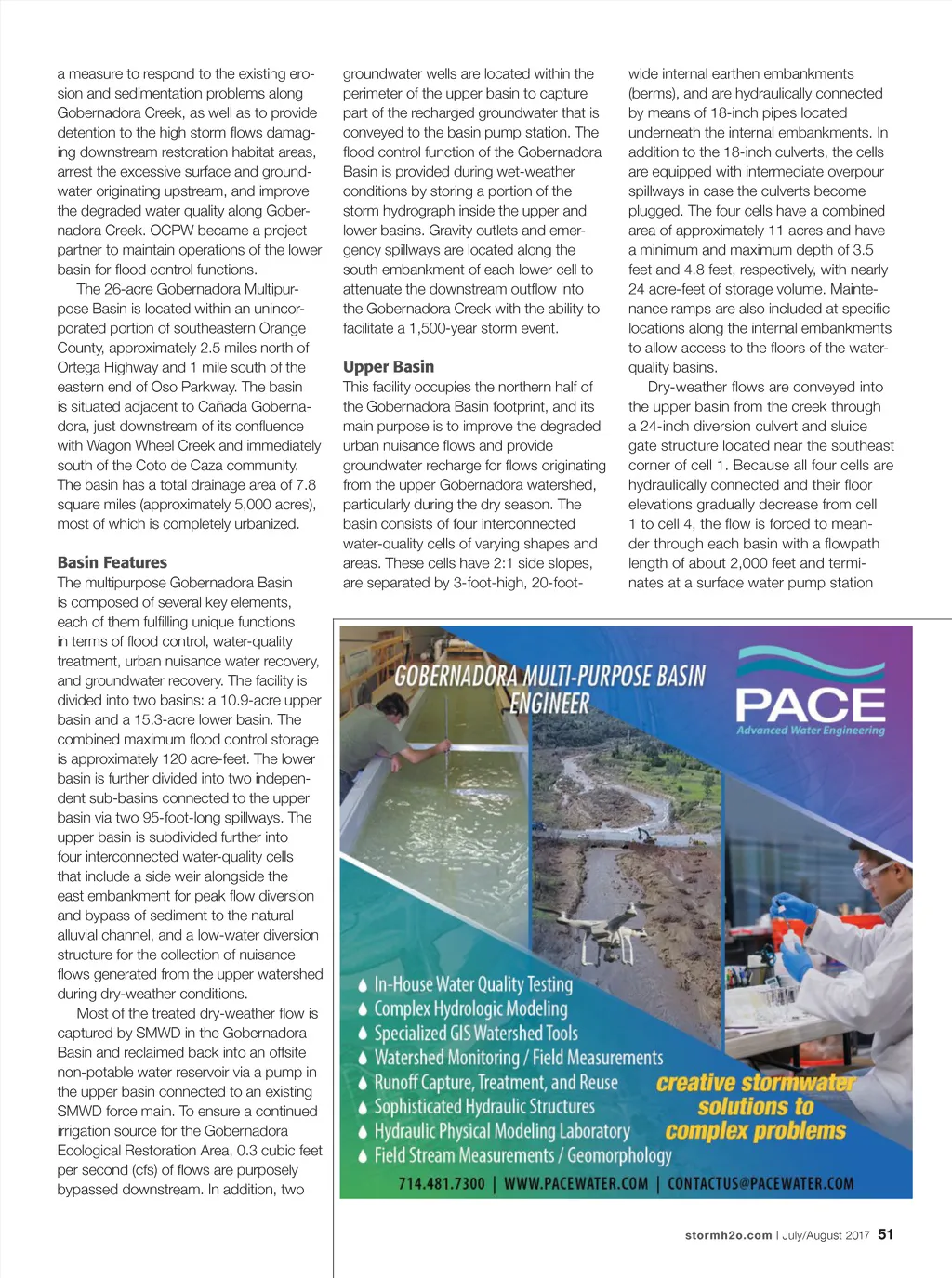 a measure to respond to the existing erosion and sedimentation problems along Gobernadora Creek, as well as to provide detention to the high storm flows damaging downstream restoration habitat areas, arrest the excessive surface and groundwater originating upstream, and improve the degraded water quality along Gobernadora Creek. OCPW became a project partner to maintain operations of the lower basin for flood control functions.

The 26-acre Gobernadora Multipurpose Basin is located within an unincorporated portion of southeastern Orange County, approximately 2.5 miles north of Ortega Highway and 1 mile south of the eastern end of Oso Parkway. The basin is situated adjacent to Cañada Gobernadora, just downstream of its confluence with Wagon Wheel Creek and immediately south of the Coto de Caza community. The basin has a total drainage area of 7.8 square miles (approximately 5,000 acres), most of which is completely urbanized.

Basin Features

The multipurpose Gobernadora Basin is composed of several key elements, each of them fulfilling unique functions in terms of flood control, water-quality treatment, urban nuisance water recovery, and groundwater recovery. The facility is divided into two basins: a 10.9-acre upper basin and a 15.3-acre lower basin. The combined maximum flood control storage is approximately 120 acre-feet. The lower basin is further divided into two independent sub-basins connected to the upper basin via two 95-foot-long spillways. The upper basin is subdivided further into four interconnected water-quality cells that include a side weir alongside the east embankment for peak flow diversion and bypass of sediment to the natural alluvial channel, and a low-water diversion structure for the collection of nuisance flows generated from the upper watershed during dry-weather conditions.

Most of the treated dry-weather flow is captured by SMWD in the Gobernadora Basin and reclaimed back into an offsite non-potable water reservoir via a pump in the upper basin connected to an existing SMWD force main. To ensure a continued irrigation source for the Gobernadora Ecological Restoration Area, 0.3 cubic feet per second (cfs) of flows are purposely bypassed downstream. In addition, two groundwater wells are located within the perimeter of the upper basin to capture part of the recharged groundwater that is conveyed to the basin pump station. The flood control function of the Gobernadora Basin is provided during wet-weather conditions by storing a portion of the storm hydrograph inside the upper and lower basins. Gravity outlets and emergency spillways are located along the south embankment of each lower cell to attenuate the downstream outflow into the Gobernadora Creek with the ability to facilitate a 1,500-year storm event.

Upper Basin

This facility occupies the northern half of the Gobernadora Basin footprint, and its main purpose is to improve the degraded urban nuisance flows and provide groundwater recharge for flows originating from the upper Gobernadora watershed, particularly during the dry season. The basin consists of four interconnected water-quality cells of varying shapes and areas. These cells have 2:1 side slopes, are separated by 3-foot-high, 20-foot-wide internal earthen embankments (berms), and are hydraulically connected by means of 18-inch pipes located underneath the internal embankments. In addition to the 18-inch culverts, the cells are equipped with intermediate overpour spillways in case the culverts become plugged. The four cells have a combined area of approximately 11 acres and have a minimum and maximum depth of 3.5 feet and 4.8 feet, respectively, with nearly 24 acre-feet of storage volume. Maintenance ramps are also included at specific locations along the internal embankments to allow access to the floors of the water-quality basins.

Dry-weather flows are conveyed into the upper basin from the creek through a 24-inch diversion culvert and sluice gate structure located near the southeast corner of cell 1. Because all four cells are hydraulically connected and their floor elevations gradually decrease from cell 1 to cell 4, the flow is forced to meander through each basin with a flowpath length of about 2,000 feet and terminates at a surface water pump station

GOBERNADORA MULTI-PURPOSE BASIN ENGINEER

PACE
Advanced Water Engineering

In-House Water Quality Testing
Complex Hydrologic Modeling
Specialized GIS Watershed Tools
Watershed Monitoring / Field Measurements
Runoff Capture, Treatment, and Reuse
Sophisticated Hydraulic Structures
Hydraulic Physical Modeling Laboratory
Field Stream Measurements / Geomorphology

creative stormwater solutions to complex problems

714.481.7300 | WWW.PACEWATER.COM | CONTACTUS@PACEWATER.COM

stormh2o.com | July/August 2017 51